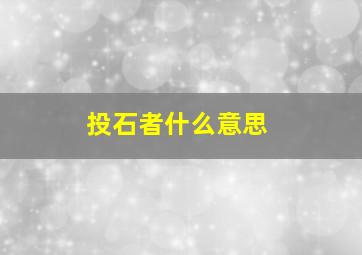 投石者什么意思